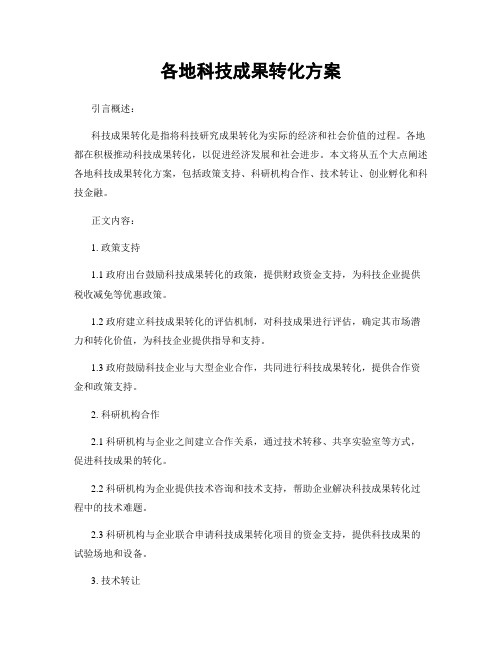 各地科技成果转化方案

引言概述：

科技成果转化是指将科技研究成果转化为实际的经济和社会价值的过程。各地都在积极推动科技成果转化，以促进经济发展和社会进步。本文将从五个大点阐述各地科技成果转化方案，包括政策支持、科研机构合作、技术转让、创业孵化和科技金融。

正文内容：

1. 政策支持

1.1 政府出台鼓励科技成果转化的政策，提供财政资金支持，为科技企业提供税收减免等优惠政策。

1.2 政府建立科技成果转化的评估机制，对科技成果进行评估，确定其市场潜力和转化价值，为科技企业提供指导和支持。

1.3 政府鼓励科技企业与大型企业合作，共同进行科技成果转化，提供合作资金和政策支持。

2. 科研机构合作

2.1 科研机构与企业之间建立合作关系，通过技术转移、共享实验室等方式，促进科技成果的转化。

2.2 科研机构为企业提供技术咨询和技术支持，帮助企业解决科技成果转化过程中的技术难题。

2.3 科研机构与企业联合申请科技成果转化项目的资金支持，提供科技成果的试验场地和设备。

3. 技术转让